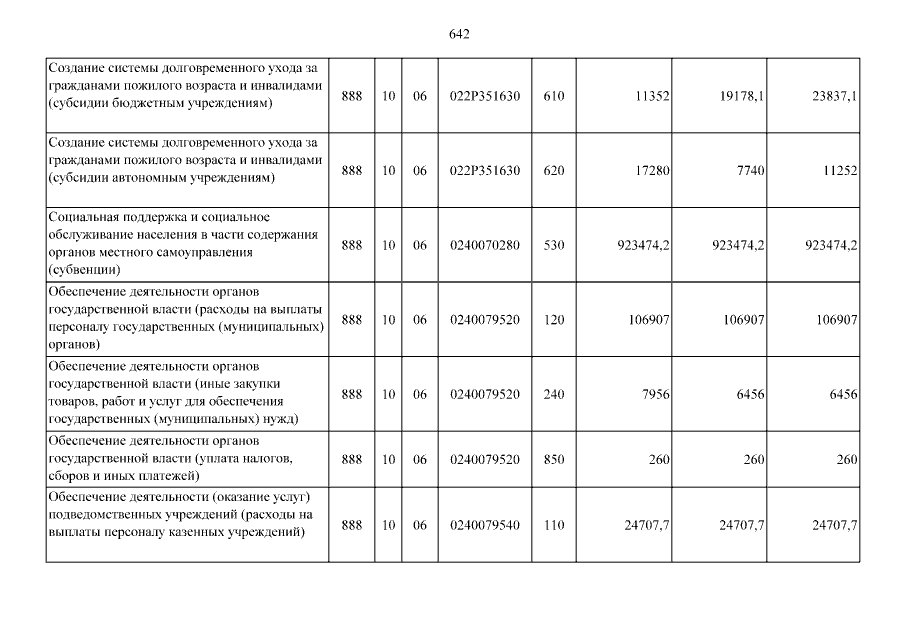 642

| | | | | | | | | |
|---|---|---|---|---|---|---|---|---|
| Создание системы долговременного ухода за гражданами пожилого возраста и инвалидами (субсидии бюджетным учреждениям) | 888 | 10 | 06 | 022P351630 | 610 | 11352 | 19178,1 | 23837,1 |
| Создание системы долговременного ухода за гражданами пожилого возраста и инвалидами (субсидии автономным учреждениям) | 888 | 10 | 06 | 022P351630 | 620 | 17280 | 7740 | 11252 |
| Социальная поддержка и социальное обслуживание населения в части содержания органов местного самоуправления (субвенции) | 888 | 10 | 06 | 0240070280 | 530 | 923474,2 | 923474,2 | 923474,2 |
| Обеспечение деятельности органов государственной власти (расходы на выплаты персоналу государственных (муниципальных) органов) | 888 | 10 | 06 | 0240079520 | 120 | 106907 | 106907 | 106907 |
| Обеспечение деятельности органов государственной власти (иные закупки товаров, работ и услуг для обеспечения государственных (муниципальных) нужд) | 888 | 10 | 06 | 0240079520 | 240 | 7956 | 6456 | 6456 |
| Обеспечение деятельности органов государственной власти (уплата налогов, сборов и иных платежей) | 888 | 10 | 06 | 0240079520 | 850 | 260 | 260 | 260 |
| Обеспечение деятельности (оказание услуг) подведомственных учреждений (расходы на выплаты персоналу казенных учреждений) | 888 | 10 | 06 | 0240079540 | 110 | 24707,7 | 24707,7 | 24707,7 |